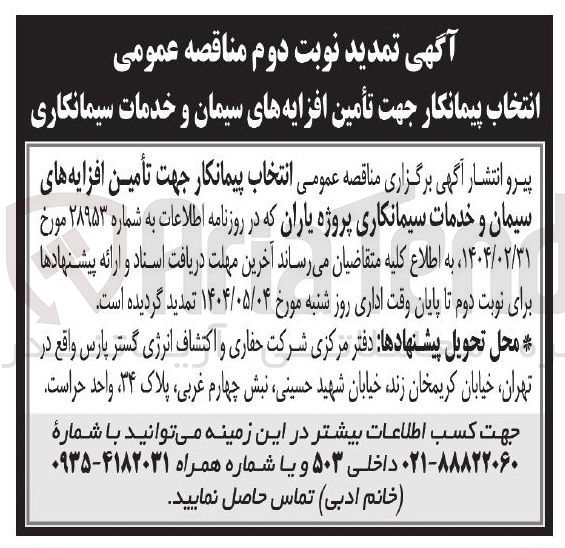 آگهی تمدید نوبت دوم مناقصه عمومی
انتخاب پیمانکار جهت تأمین افزایه‌های سیمان و خدمات سیمانکاری

پیرو انتشار آگهی برگزاری مناقصه عمومی انتخاب پیمانکار جهت تأمین افزایه‌های سیمان و خدمات سیمانکاری پروژه یاران که در روزنامه اطلاعات به شماره ۲۸۹۵۳ مورخ ۱۴۰۴/۰۲/۳۱، به اطلاع کلیه متقاضیان می‌رساند آخرین مهلت دریافت اسناد و ارائه پیشنهادها برای نوبت دوم تا پایان وقت اداری روز شنبه مورخ ۱۴۰۴/۰۵/۰۴ تمدید گردیده است.

* محل تحویل پیشنهادها: دفتر مرکزی شرکت حفاری و اکتشاف انرژی گستر پارس واقع در تهران، خیابان کریمخان زند، خیابان شهید حسینی، نبش چهارم غربی، پلاک ۳۴، واحد حراست.

جهت کسب اطلاعات بیشتر در این زمینه می‌توانید با شمارهٔ ۸۸۸۲۲۰۶۰-۰۲۱ داخلی ۵۰۳ و یا شماره همراه ۴۱۸۲۰۳۱-۰۹۳۵ (خانم ادبی) تماس حاصل نمایید.